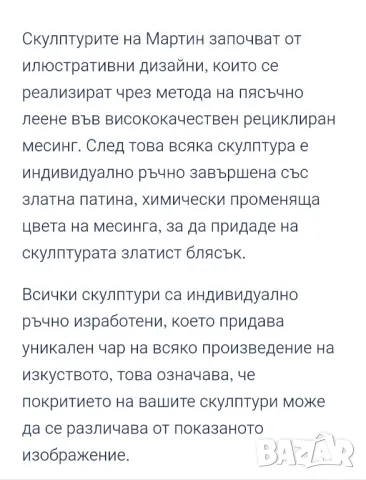 Скулптурите на Мартин започват от илюстративни дизайни, които се реализират чрез метода на пясъчно леене във висококачествен рециклиран месинг. След това всяка скулптура е индивидуално ръчно завършена със златна патина, химически променяща цвета на месинга, за да придаде на скулптурата златист блясък.

Всички скулптури са индивидуално ръчно изработени, което придава уникален чар на всяко произведение на изкуството, това означава, че покритието на вашите скулптури може да се различава от показаното изображение.

BAZAR